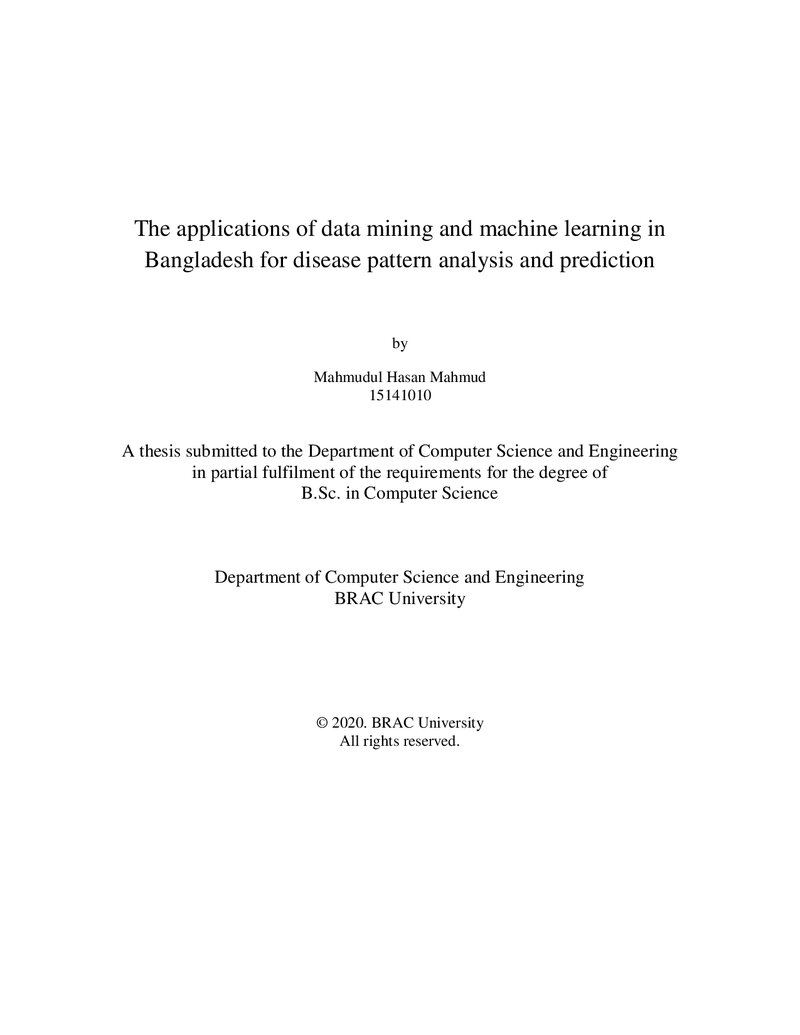 The applications of data mining and machine learning in Bangladesh for disease pattern analysis and prediction

by

Mahmudul Hasan Mahmud
15141010

A thesis submitted to the Department of Computer Science and Engineering in partial fulfilment of the requirements for the degree of B.Sc. in Computer Science

Department of Computer Science and Engineering
BRAC University

© 2020. BRAC University
All rights reserved.